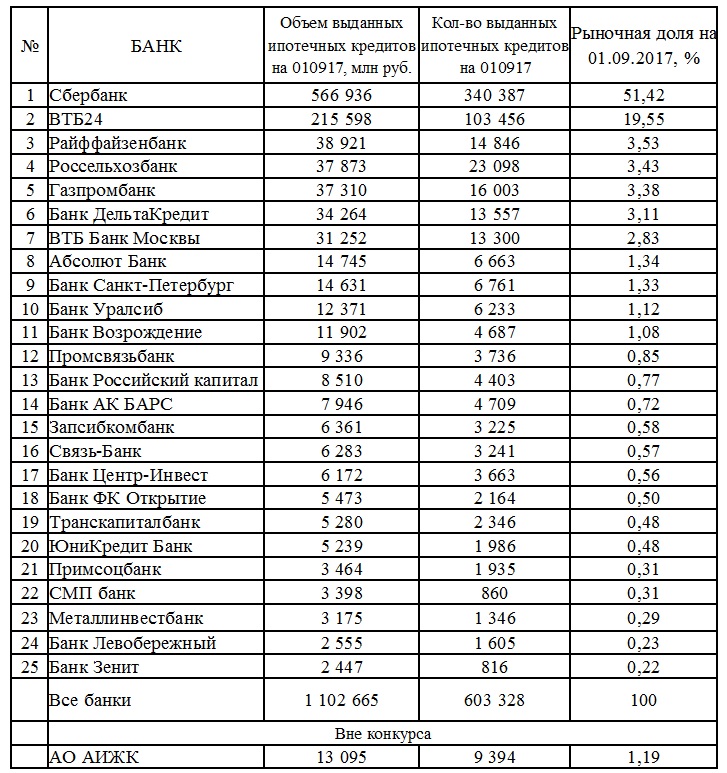 | № | БАНК | Объем выданных ипотечных кредитов на 010917, млн руб. | Кол-во выданных ипотечных кредитов на 010917 | Рыночная доля на 01.09.2017, % |
|---|---|---|---|---|
| 1 | Сбербанк | 566 936 | 340 387 | 51,42 |
| 2 | ВТБ24 | 215 598 | 103 456 | 19,55 |
| 3 | Райффайзенбанк | 38 921 | 14 846 | 3,53 |
| 4 | Россельхозбанк | 37 873 | 23 098 | 3,43 |
| 5 | Газпромбанк | 37 310 | 16 003 | 3,38 |
| 6 | Банк ДельтаКредит | 34 264 | 13 557 | 3,11 |
| 7 | ВТБ Банк Москвы | 31 252 | 13 300 | 2,83 |
| 8 | Абсолют Банк | 14 745 | 6 663 | 1,34 |
| 9 | Банк Санкт-Петербург | 14 631 | 6 761 | 1,33 |
| 10 | Банк Уралсиб | 12 371 | 6 233 | 1,12 |
| 11 | Банк Возрождение | 11 902 | 4 687 | 1,08 |
| 12 | Промсвязьбанк | 9 336 | 3 736 | 0,85 |
| 13 | Банк Российский капитал | 8 510 | 4 403 | 0,77 |
| 14 | Банк АК БАРС | 7 946 | 4 709 | 0,72 |
| 15 | Запсибкомбанк | 6 361 | 3 225 | 0,58 |
| 16 | Связь-Банк | 6 283 | 3 241 | 0,57 |
| 17 | Банк Центр-Инвест | 6 172 | 3 663 | 0,56 |
| 18 | Банк ФК Открытие | 5 473 | 2 164 | 0,50 |
| 19 | Транскапиталбанк | 5 280 | 2 346 | 0,48 |
| 20 | ЮниКредит Банк | 5 239 | 1 986 | 0,48 |
| 21 | Примсоцбанк | 3 464 | 1 935 | 0,31 |
| 22 | СМП банк | 3 398 | 860 | 0,31 |
| 23 | Металлинвестбанк | 3 175 | 1 346 | 0,29 |
| 24 | Банк Левобережный | 2 555 | 1 605 | 0,23 |
| 25 | Банк Зенит | 2 447 | 816 | 0,22 |
| | Все банки | 1 102 665 | 603 328 | 100 |
| | Вне конкурса | | | |
| | АО АИЖК | 13 095 | 9 394 | 1,19 |